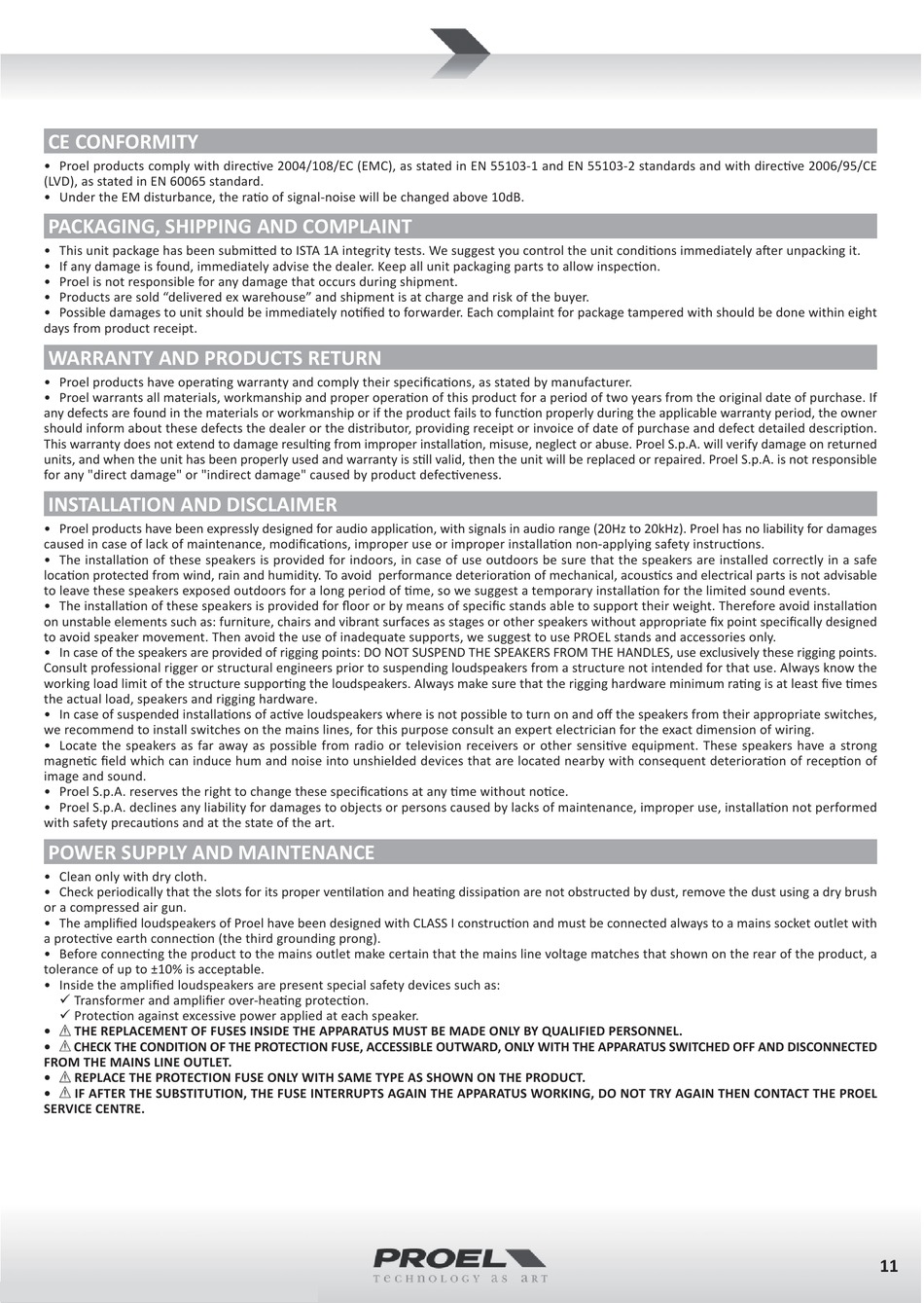 CE CONFORMITY

• Proel products comply with directive 2004/108/EC (EMC), as stated in EN 55103-1 and EN 55103-2 standards and with directive 2006/95/CE (LVD), as stated in EN 60065 standard.
• Under the EM disturbance, the ratio of signal-noise will be changed above 10dB.

PACKAGING, SHIPPING AND COMPLAINT

• This unit package has been submitted to ISTA 1A integrity tests. We suggest you control the unit conditions immediately after unpacking it.
• If any damage is found, immediately advise the dealer. Keep all unit packaging parts to allow inspection.
• Proel is not responsible for any damage that occurs during shipment.
• Products are sold "delivered ex warehouse" and shipment is at charge and risk of the buyer.
• Possible damages to unit should be immediately notified to forwarder. Each complaint for package tampered with should be done within eight days from product receipt.

WARRANTY AND PRODUCTS RETURN

• Proel products have operating warranty and comply their specifications, as stated by manufacturer.
• Proel warrants all materials, workmanship and proper operation of this product for a period of two years from the original date of purchase. If any defects are found in the materials or workmanship or if the product fails to function properly during the applicable warranty period, the owner should inform about these defects the dealer or the distributor, providing receipt or invoice of date of purchase and defect detailed description. This warranty does not extend to damage resulting from improper installation, misuse, neglect or abuse. Proel S.p.A. will verify damage on returned units, and when the unit has been properly used and warranty is still valid, then the unit will be replaced or repaired. Proel S.p.A. is not responsible for any "direct damage" or "indirect damage" caused by product defectiveness.

INSTALLATION AND DISCLAIMER

• Proel products have been expressly designed for audio application, with signals in audio range (20Hz to 20kHz). Proel has no liability for damages caused in case of lack of maintenance, modifications, improper use or improper installation non-applying safety instructions.
• The installation of these speakers is provided for indoors, in case of use outdoors be sure that the speakers are installed correctly in a safe location protected from wind, rain and humidity. To avoid performance deterioration of mechanical, acoustics and electrical parts is not advisable to leave these speakers exposed outdoors for a long period of time, so we suggest a temporary installation for the limited sound events.
• The installation of these speakers is provided for floor or by means of specific stands able to support their weight. Therefore avoid installation on unstable elements such as: furniture, chairs and vibrant surfaces as stages or other speakers without appropriate fix point specifically designed to avoid speaker movement. Then avoid the use of inadequate supports, we suggest to use PROEL stands and accessories only.
• In case of the speakers are provided of rigging points: DO NOT SUSPEND THE SPEAKERS FROM THE HANDLES, use exclusively these rigging points. Consult professional rigger or structural engineers prior to suspending loudspeakers from a structure not intended for that use. Always know the working load limit of the structure supporting the loudspeakers. Always make sure that the rigging hardware minimum rating is at least five times the actual load, speakers and rigging hardware.
• In case of suspended installations of active loudspeakers where is not possible to turn on and off the speakers from their appropriate switches, we recommend to install switches on the mains lines, for this purpose consult an expert electrician for the exact dimension of wiring.
• Locate the speakers as far away as possible from radio or television receivers or other sensitive equipment. These speakers have a strong magnetic field which can induce hum and noise into unshielded devices that are located nearby with consequent deterioration of reception of image and sound.
• Proel S.p.A. reserves the right to change these specifications at any time without notice.
• Proel S.p.A. declines any liability for damages to objects or persons caused by lacks of maintenance, improper use, installation not performed with safety precautions and at the state of the art.

POWER SUPPLY AND MAINTENANCE

• Clean only with dry cloth.
• Check periodically that the slots for its proper ventilation and heating dissipation are not obstructed by dust, remove the dust using a dry brush or a compressed air gun.
• The amplified loudspeakers of Proel have been designed with CLASS I construction and must be connected always to a mains socket outlet with a protective earth connection (the third grounding prong).
• Before connecting the product to the mains outlet make certain that the mains line voltage matches that shown on the rear of the product, a tolerance of up to ±10% is acceptable.
• Inside the amplified loudspeakers are present special safety devices such as:
✓ Transformer and amplifier over-heating protection.
✓ Protection against excessive power applied at each speaker.
• ⚠ THE REPLACEMENT OF FUSES INSIDE THE APPARATUS MUST BE MADE ONLY BY QUALIFIED PERSONNEL.
• ⚠ CHECK THE CONDITION OF THE PROTECTION FUSE, ACCESSIBLE OUTWARD, ONLY WITH THE APPARATUS SWITCHED OFF AND DISCONNECTED FROM THE MAINS LINE OUTLET.
• ⚠ REPLACE THE PROTECTION FUSE ONLY WITH SAME TYPE AS SHOWN ON THE PRODUCT.
• ⚠ IF AFTER THE SUBSTITUTION, THE FUSE INTERRUPTS AGAIN THE APPARATUS WORKING, DO NOT TRY AGAIN THEN CONTACT THE PROEL SERVICE CENTRE.

PROEL
technology as art

11